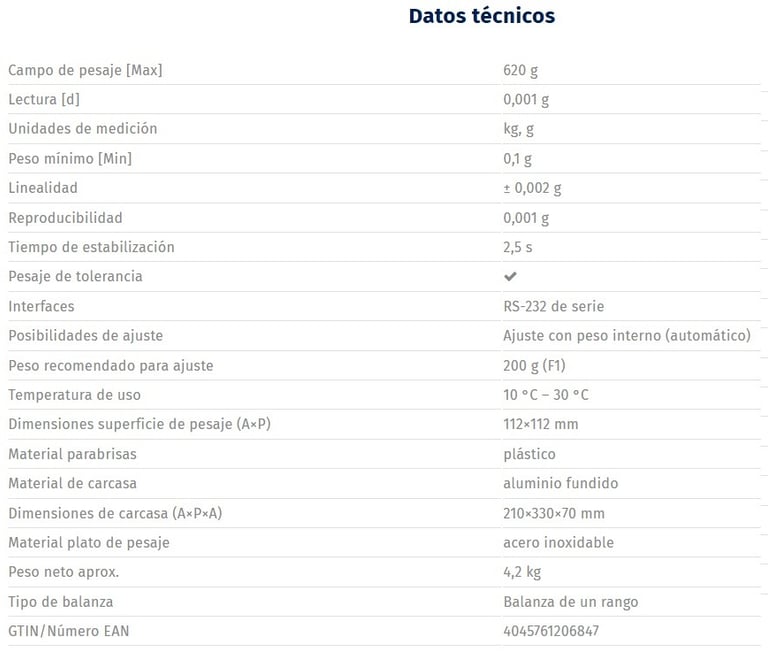 Datos técnicos

| | |
|---|---|
| Campo de pesaje [Max] | 620 g |
| Lectura [d] | 0,001 g |
| Unidades de medición | kg, g |
| Peso mínimo [Min] | 0,1 g |
| Linealidad | ± 0,002 g |
| Reproducibilidad | 0,001 g |
| Tiempo de estabilización | 2,5 s |
| Pesaje de tolerancia | ✔ |
| Interfaces | RS-232 de serie |
| Posibilidades de ajuste | Ajuste con peso interno (automático) |
| Peso recomendado para ajuste | 200 g (F1) |
| Temperatura de uso | 10 °C – 30 °C |
| Dimensiones superficie de pesaje (A×P) | 112×112 mm |
| Material parabrisas | plástico |
| Material de carcasa | aluminio fundido |
| Dimensiones de carcasa (A×P×A) | 210×330×70 mm |
| Material plato de pesaje | acero inoxidable |
| Peso neto aprox. | 4,2 kg |
| Tipo de balanza | Balanza de un rango |
| GTIN/Número EAN | 4045761206847 |